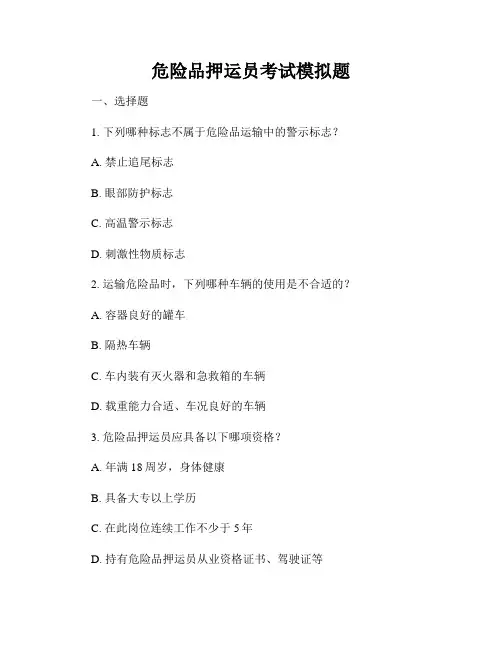 危险品押运员考试模拟题

一、选择题

1. 下列哪种标志不属于危险品运输中的警示标志？

A. 禁止追尾标志

B. 眼部防护标志

C. 高温警示标志

D. 刺激性物质标志

2. 运输危险品时，下列哪种车辆的使用是不合适的？

A. 容器良好的罐车

B. 隔热车辆

C. 车内装有灭火器和急救箱的车辆

D. 载重能力合适、车况良好的车辆

3. 危险品押运员应具备以下哪项资格？

A. 年满 18 周岁，身体健康

B. 具备大专以上学历

C. 在此岗位连续工作不少于 5 年

D. 持有危险品押运员从业资格证书、驾驶证等